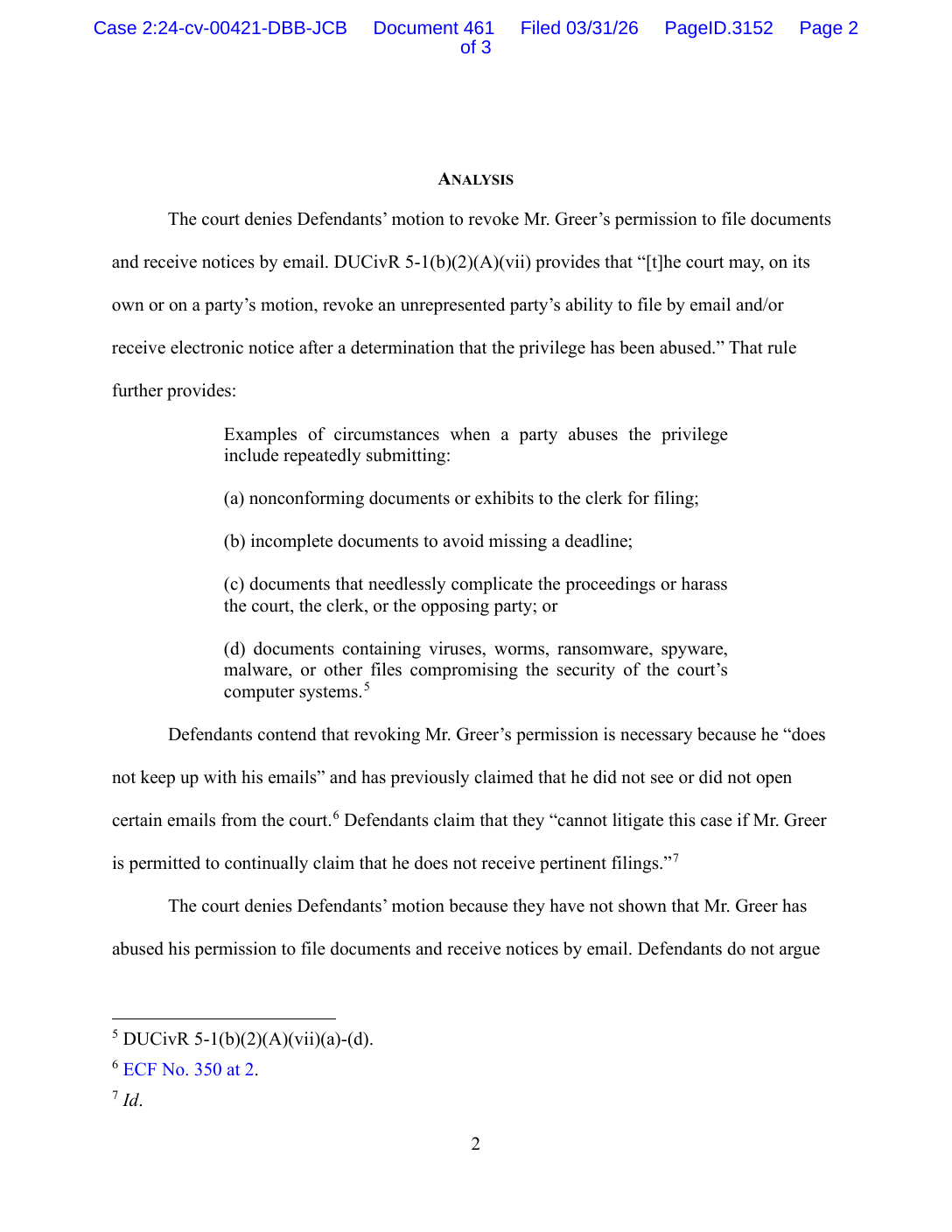 Case 2:24-cv-00421-DBB-JCB Document 461 Filed 03/31/26 PageID.3152 Page 2 of 3

ANALYSIS

The court denies Defendants' motion to revoke Mr. Greer's permission to file documents and receive notices by email. DUCivR 5-1(b)(2)(A)(vii) provides that "[t]he court may, on its own or on a party's motion, revoke an unrepresented party's ability to file by email and/or receive electronic notice after a determination that the privilege has been abused." That rule further provides:

Examples of circumstances when a party abuses the privilege include repeatedly submitting:

(a) nonconforming documents or exhibits to the clerk for filing;

(b) incomplete documents to avoid missing a deadline;

(c) documents that needlessly complicate the proceedings or harass the court, the clerk, or the opposing party; or

(d) documents containing viruses, worms, ransomware, spyware, malware, or other files compromising the security of the court's computer systems.$^{5}$

Defendants contend that revoking Mr. Greer's permission is necessary because he "does not keep up with his emails" and has previously claimed that he did not see or did not open certain emails from the court.$^{6}$ Defendants claim that they "cannot litigate this case if Mr. Greer is permitted to continually claim that he does not receive pertinent filings."$^{7}$

The court denies Defendants' motion because they have not shown that Mr. Greer has abused his permission to file documents and receive notices by email. Defendants do not argue

$^{5}$ DUCivR 5-1(b)(2)(A)(vii)(a)-(d).

$^{6}$ ECF No. 350 at 2.

$^{7}$ Id.

2